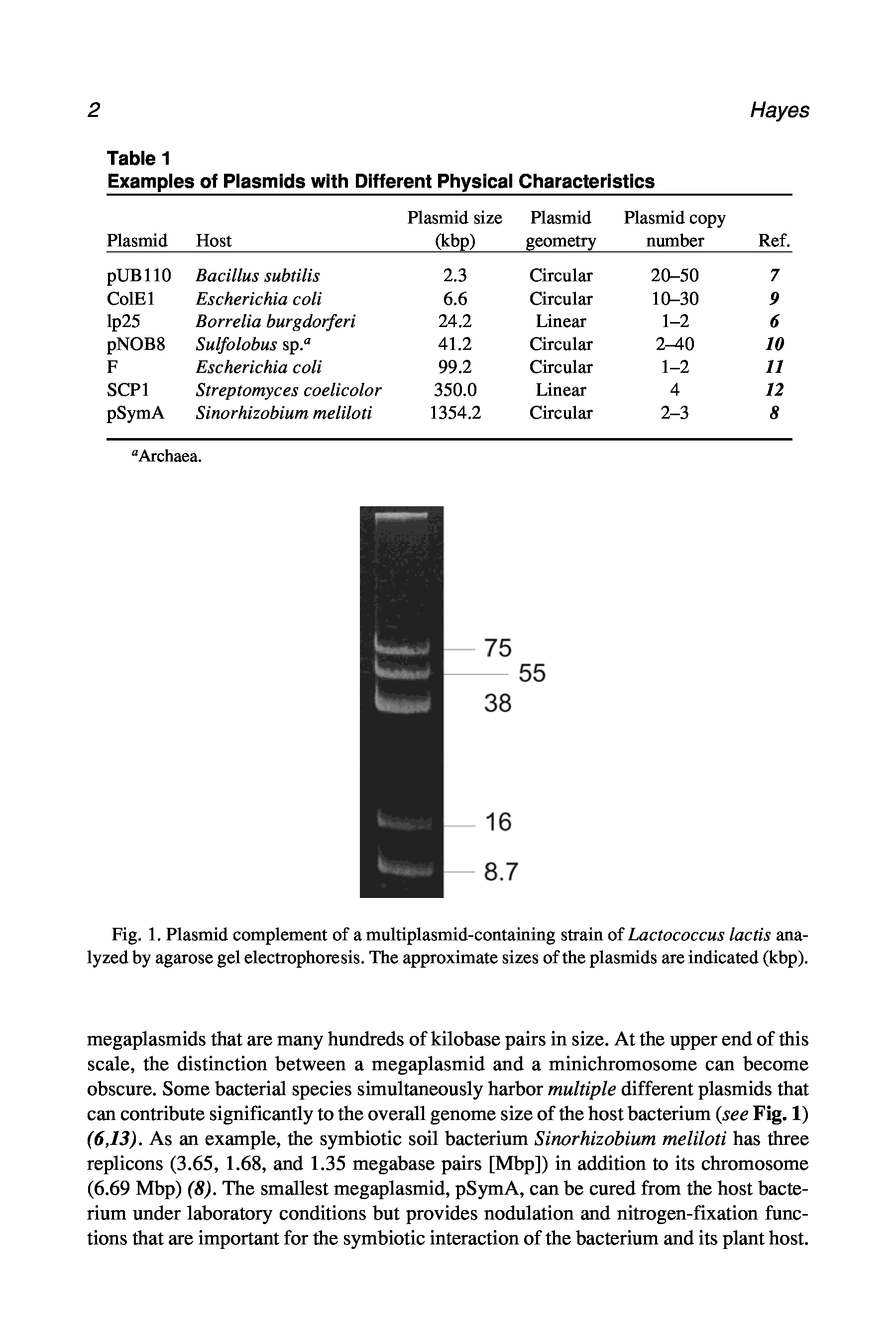 2 Hayes

Table 1
Examples of Plasmids with Different Physical Characteristics

| Plasmid | Host | Plasmid size (kbp) | Plasmid geometry | Plasmid copy number | Ref. |
|---|---|---|---|---|---|
| pUB110 | Bacillus subtilis | 2.3 | Circular | 20–50 | 7 |
| ColE1 | Escherichia coli | 6.6 | Circular | 10–30 | 9 |
| lp25 | Borrelia burgdorferi | 24.2 | Linear | 1–2 | 6 |
| pNOB8 | Sulfolobus sp.$^a$ | 41.2 | Circular | 2–40 | 10 |
| F | Escherichia coli | 99.2 | Circular | 1–2 | 11 |
| SCP1 | Streptomyces coelicolor | 350.0 | Linear | 4 | 12 |
| pSymA | Sinorhizobium meliloti | 1354.2 | Circular | 2–3 | 8 |

$^a$Archaea.

75
55
38
16
8.7

Fig. 1. Plasmid complement of a multiplasmid-containing strain of Lactococcus lactis analyzed by agarose gel electrophoresis. The approximate sizes of the plasmids are indicated (kbp).

megaplasmids that are many hundreds of kilobase pairs in size. At the upper end of this scale, the distinction between a megaplasmid and a minichromosome can become obscure. Some bacterial species simultaneously harbor multiple different plasmids that can contribute significantly to the overall genome size of the host bacterium (see Fig. 1) (6,13). As an example, the symbiotic soil bacterium Sinorhizobium meliloti has three replicons (3.65, 1.68, and 1.35 megabase pairs [Mbp]) in addition to its chromosome (6.69 Mbp) (8). The smallest megaplasmid, pSymA, can be cured from the host bacterium under laboratory conditions but provides nodulation and nitrogen-fixation functions that are important for the symbiotic interaction of the bacterium and its plant host.